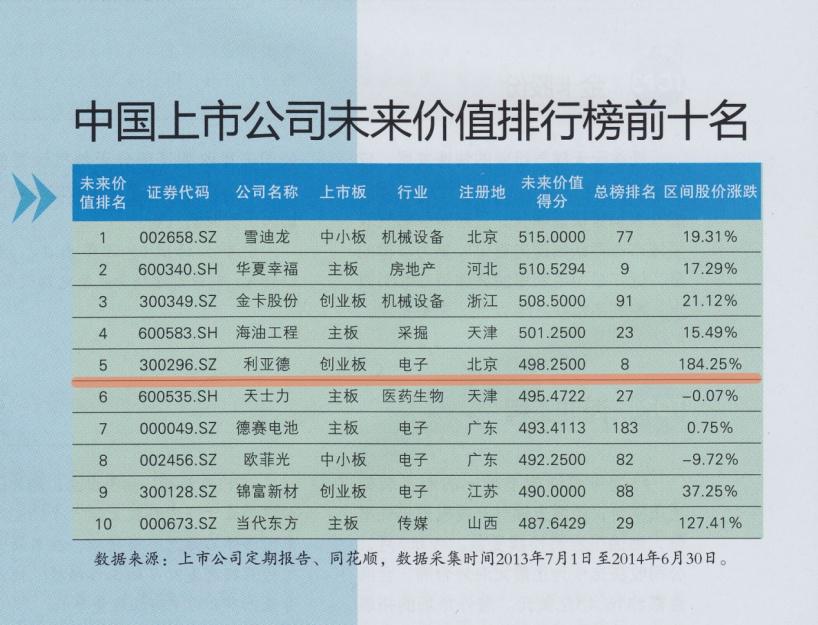 中国上市公司未来价值排行榜前十名

| 未来价值排名 | 证券代码 | 公司名称 | 上市板 | 行业 | 注册地 | 未来价值得分 | 总榜排名 | 区间股价涨跌 |
|---|---|---|---|---|---|---|---|---|
| 1 | 002658.SZ | 雪迪龙 | 中小板 | 机械设备 | 北京 | 515.0000 | 77 | 19.31% |
| 2 | 600340.SH | 华夏幸福 | 主板 | 房地产 | 河北 | 510.5294 | 9 | 17.29% |
| 3 | 300349.SZ | 金卡股份 | 创业板 | 机械设备 | 浙江 | 508.5000 | 91 | 21.12% |
| 4 | 600583.SH | 海油工程 | 主板 | 采掘 | 天津 | 501.2500 | 23 | 15.49% |
| 5 | 300296.SZ | 利亚德 | 创业板 | 电子 | 北京 | 498.2500 | 8 | 184.25% |
| 6 | 600535.SH | 天士力 | 主板 | 医药生物 | 天津 | 495.4722 | 27 | -0.07% |
| 7 | 000049.SZ | 德赛电池 | 主板 | 电子 | 广东 | 493.4113 | 183 | 0.75% |
| 8 | 002456.SZ | 欧菲光 | 中小板 | 电子 | 广东 | 492.2500 | 82 | -9.72% |
| 9 | 300128.SZ | 锦富新材 | 创业板 | 电子 | 江苏 | 490.0000 | 88 | 37.25% |
| 10 | 000673.SZ | 当代东方 | 主板 | 传媒 | 山西 | 487.6429 | 29 | 127.41% |

数据来源：上市公司定期报告、同花顺，数据采集时间2013年7月1日至2014年6月30日。